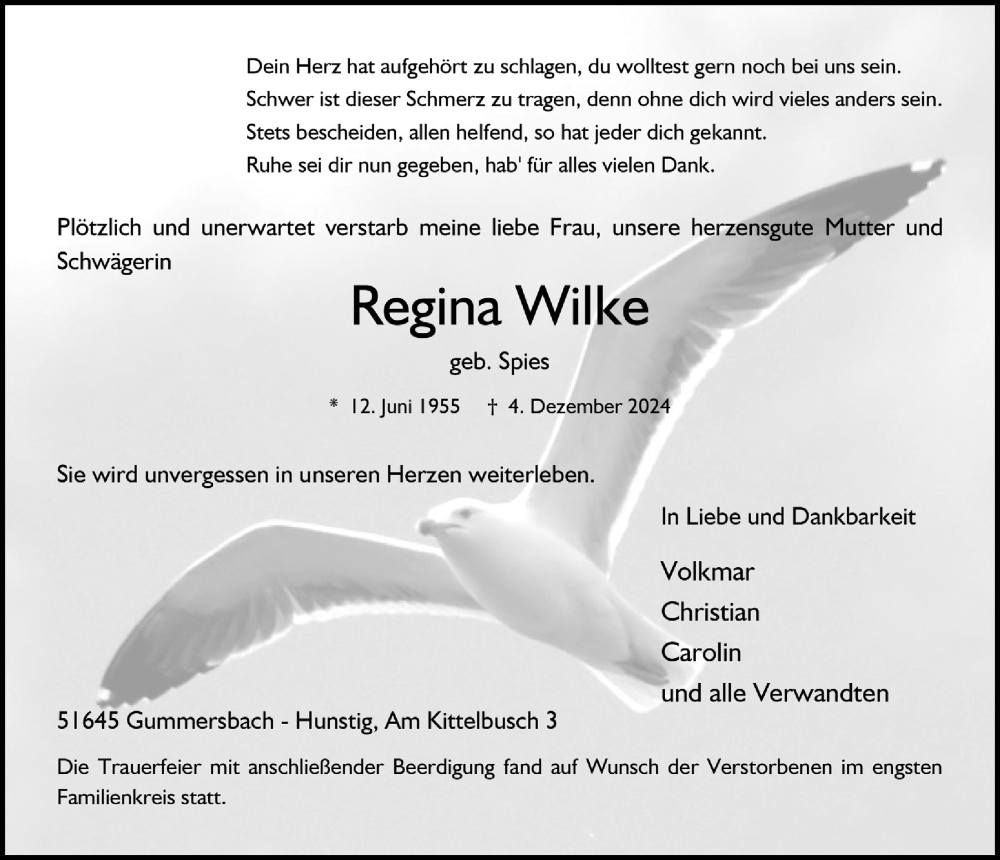 Dein Herz hat aufgehört zu schlagen, du wolltest gern noch bei uns sein.
Schwer ist dieser Schmerz zu tragen, denn ohne dich wird vieles anders sein.
Stets bescheiden, allen helfend, so hat jeder dich gekannt.
Ruhe sei dir nun gegeben, hab' für alles vielen Dank.

Plötzlich und unerwartet verstarb meine liebe Frau, unsere herzensgute Mutter und Schwägerin

Regina Wilke

geb. Spies

* 12. Juni 1955 † 4. Dezember 2024

Sie wird unvergessen in unseren Herzen weiterleben.

In Liebe und Dankbarkeit

Volkmar
Christian
Carolin
und alle Verwandten

51645 Gummersbach - Hunstig, Am Kittelbusch 3

Die Trauerfeier mit anschließender Beerdigung fand auf Wunsch der Verstorbenen im engsten Familienkreis statt.